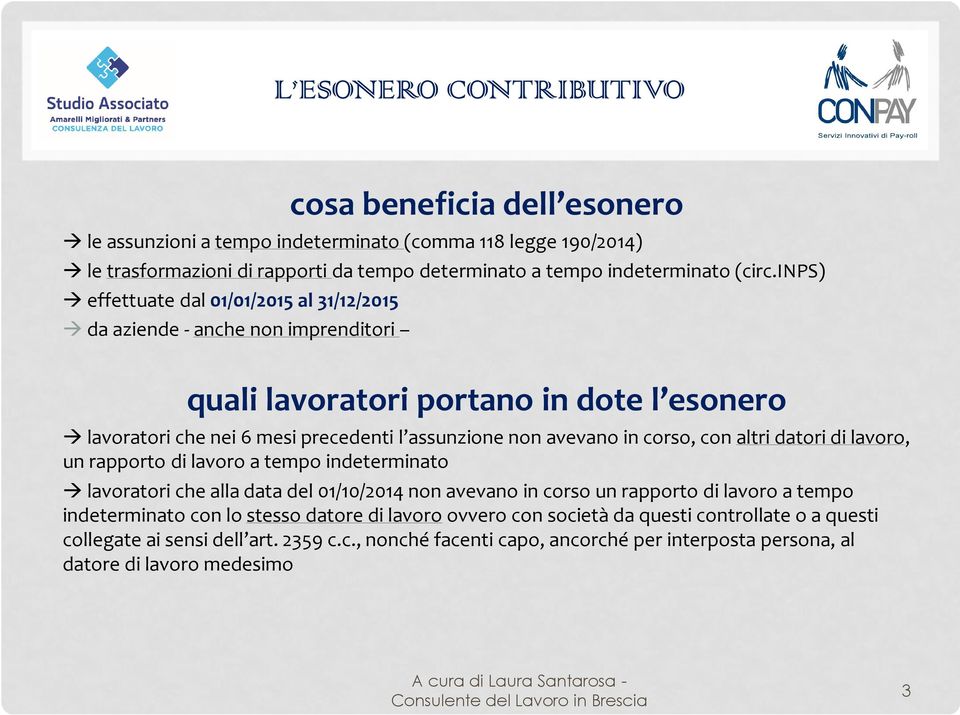 Studio Associato
Amarelli Migliorati & Partners
CONSULENZA DEL LAVORO

L'ESONERO CONTRIBUTIVO

CONPAY
Servizi Innovativi di Pay-roll

cosa beneficia dell'esonero

→ le assunzioni a tempo indeterminato (comma 118 legge 190/2014)

→ le trasformazioni di rapporti da tempo determinato a tempo indeterminato (circ.INPS)

→ effettuate dal 01/01/2015 al 31/12/2015

→ da aziende - anche non imprenditori –

quali lavoratori portano in dote l'esonero

→ lavoratori che nei 6 mesi precedenti l'assunzione non avevano in corso, con altri datori di lavoro, un rapporto di lavoro a tempo indeterminato

→ lavoratori che alla data del 01/10/2014 non avevano in corso un rapporto di lavoro a tempo indeterminato con lo stesso datore di lavoro ovvero con società da questi controllate o a questi collegate ai sensi dell'art. 2359 c.c., nonché facenti capo, ancorché per interposta persona, al datore di lavoro medesimo

A cura di Laura Santarosa - Consulente del Lavoro in Brescia

3